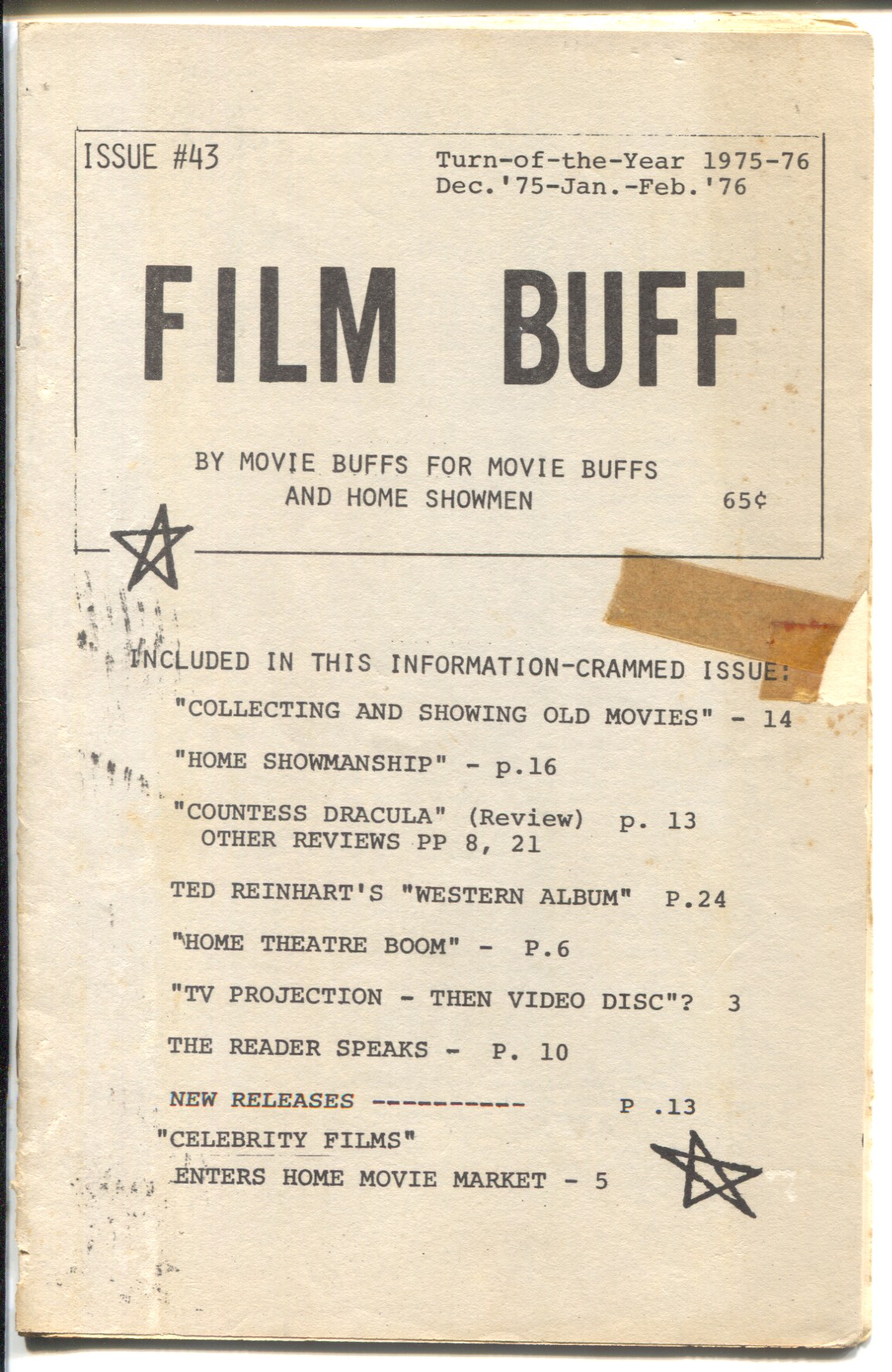 ISSUE #43

Turn-of-the-Year 1975-76
Dec.'75-Jan.-Feb.'76

FILM BUFF

BY MOVIE BUFFS FOR MOVIE BUFFS
AND HOME SHOWMEN

65¢

INCLUDED IN THIS INFORMATION-CRAMMED ISSUE:

"COLLECTING AND SHOWING OLD MOVIES" - 14

"HOME SHOWMANSHIP" - p.16

"COUNTESS DRACULA" (Review) p. 13
OTHER REVIEWS PP 8, 21

TED REINHART'S "WESTERN ALBUM" P.24

"HOME THEATRE BOOM" - P.6

"TV PROJECTION - THEN VIDEO DISC"? 3

THE READER SPEAKS - P. 10

NEW RELEASES ---------- P .13

"CELEBRITY FILMS"
ENTERS HOME MOVIE MARKET - 5